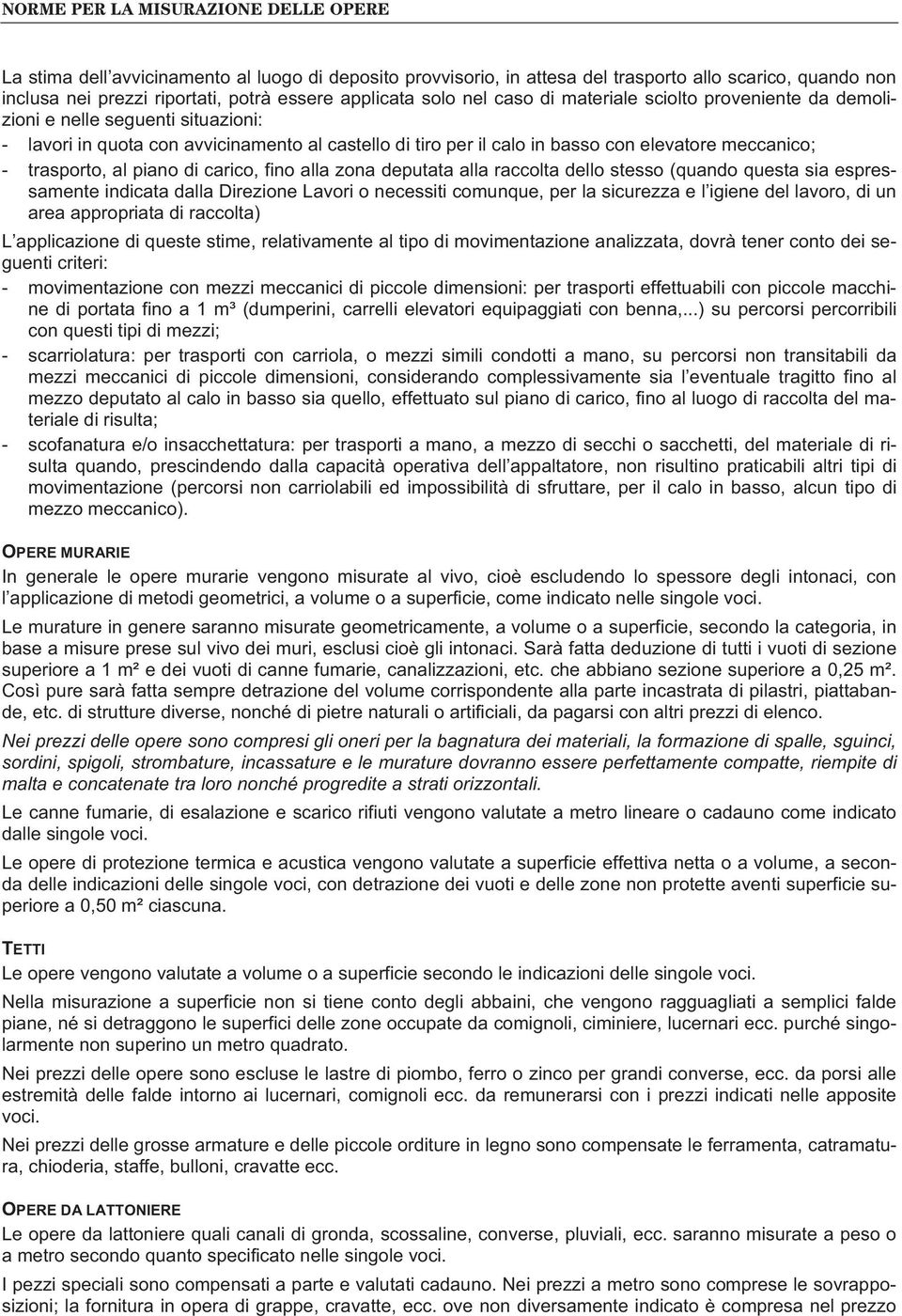 NORME PER LA MISURAZIONE DELLE OPERE

La stima dell'avvicinamento al luogo di deposito provvisorio, in attesa del trasporto allo scarico, quando non inclusa nei prezzi riportati, potrà essere applicata solo nel caso di materiale sciolto proveniente da demolizioni e nelle seguenti situazioni:
- lavori in quota con avvicinamento al castello di tiro per il calo in basso con elevatore meccanico;
- trasporto, al piano di carico, fino alla zona deputata alla raccolta dello stesso (quando questa sia espressamente indicata dalla Direzione Lavori o necessiti comunque, per la sicurezza e l'igiene del lavoro, di un area appropriata di raccolta)

L'applicazione di queste stime, relativamente al tipo di movimentazione analizzata, dovrà tener conto dei seguenti criteri:
- movimentazione con mezzi meccanici di piccole dimensioni: per trasporti effettuabili con piccole macchine di portata fino a 1 m³ (dumperini, carrelli elevatori equipaggiati con benna,...) su percorsi percorribili con questi tipi di mezzi;
- scarriolatura: per trasporti con carriola, o mezzi simili condotti a mano, su percorsi non transitabili da mezzi meccanici di piccole dimensioni, considerando complessivamente sia l'eventuale tragitto fino al mezzo deputato al calo in basso sia quello, effettuato sul piano di carico, fino al luogo di raccolta del materiale di risulta;
- scofanatura e/o insacchettatura: per trasporti a mano, a mezzo di secchi o sacchetti, del materiale di risulta quando, prescindendo dalla capacità operativa dell'appaltatore, non risultino praticabili altri tipi di movimentazione (percorsi non carriolabili ed impossibilità di sfruttare, per il calo in basso, alcun tipo di mezzo meccanico).

OPERE MURARIE

In generale le opere murarie vengono misurate al vivo, cioè escludendo lo spessore degli intonaci, con l'applicazione di metodi geometrici, a volume o a superficie, come indicato nelle singole voci.

Le murature in genere saranno misurate geometricamente, a volume o a superficie, secondo la categoria, in base a misure prese sul vivo dei muri, esclusi cioè gli intonaci. Sarà fatta deduzione di tutti i vuoti di sezione superiore a 1 m² e dei vuoti di canne fumarie, canalizzazioni, etc. che abbiano sezione superiore a 0,25 m². Così pure sarà fatta sempre detrazione del volume corrispondente alla parte incastrata di pilastri, piattabande, etc. di strutture diverse, nonché di pietre naturali o artificiali, da pagarsi con altri prezzi di elenco.

Nei prezzi delle opere sono compresi gli oneri per la bagnatura dei materiali, la formazione di spalle, sguinci, sordini, spigoli, strombature, incassature e le murature dovranno essere perfettamente compatte, riempite di malta e concatenate tra loro nonché progredite a strati orizzontali.

Le canne fumarie, di esalazione e scarico rifiuti vengono valutate a metro lineare o cadauno come indicato dalle singole voci.

Le opere di protezione termica e acustica vengono valutate a superficie effettiva netta o a volume, a seconda delle indicazioni delle singole voci, con detrazione dei vuoti e delle zone non protette aventi superficie superiore a 0,50 m² ciascuna.

TETTI

Le opere vengono valutate a volume o a superficie secondo le indicazioni delle singole voci.

Nella misurazione a superficie non si tiene conto degli abbaini, che vengono ragguagliati a semplici falde piane, né si detraggono le superfici delle zone occupate da comignoli, ciminiere, lucernari ecc. purché singolarmente non superino un metro quadrato.

Nei prezzi delle opere sono escluse le lastre di piombo, ferro o zinco per grandi converse, ecc. da porsi alle estremità delle falde intorno ai lucernari, comignoli ecc. da remunerarsi con i prezzi indicati nelle apposite voci.

Nei prezzi delle grosse armature e delle piccole orditure in legno sono compensate le ferramenta, catramatura, chioderia, staffe, bulloni, cravatte ecc.

OPERE DA LATTONIERE

Le opere da lattoniere quali canali di gronda, scossaline, converse, pluviali, ecc. saranno misurate a peso o a metro secondo quanto specificato nelle singole voci.

I pezzi speciali sono compensati a parte e valutati cadauno. Nei prezzi a metro sono comprese le sovrapposizioni; la fornitura in opera di grappe, cravatte, ecc. ove non diversamente indicato è compresa nel prezzo